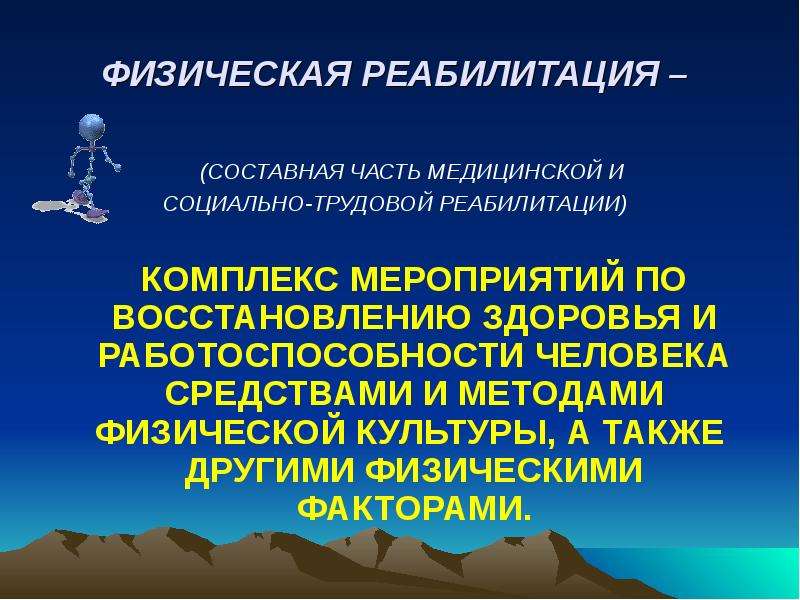 ФИЗИЧЕСКАЯ РЕАБИЛИТАЦИЯ –

(СОСТАВНАЯ ЧАСТЬ МЕДИЦИНСКОЙ И СОЦИАЛЬНО-ТРУДОВОЙ РЕАБИЛИТАЦИИ)

КОМПЛЕКС МЕРОПРИЯТИЙ ПО ВОССТАНОВЛЕНИЮ ЗДОРОВЬЯ И РАБОТОСПОСОБНОСТИ ЧЕЛОВЕКА СРЕДСТВАМИ И МЕТОДАМИ ФИЗИЧЕСКОЙ КУЛЬТУРЫ, А ТАКЖЕ ДРУГИМИ ФИЗИЧЕСКИМИ ФАКТОРАМИ.